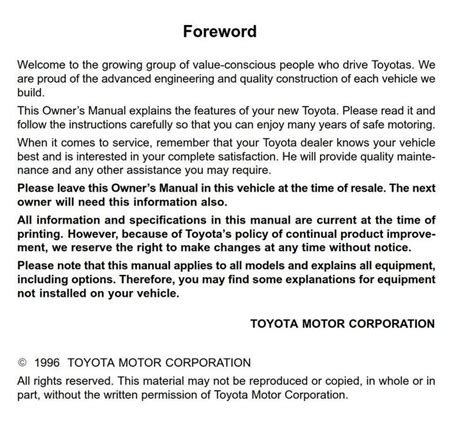 Foreword

Welcome to the growing group of value-conscious people who drive Toyotas. We are proud of the advanced engineering and quality construction of each vehicle we build.

This Owner's Manual explains the features of your new Toyota. Please read it and follow the instructions carefully so that you can enjoy many years of safe motoring.

When it comes to service, remember that your Toyota dealer knows your vehicle best and is interested in your complete satisfaction. He will provide quality maintenance and any other assistance you may require.

Please leave this Owner's Manual in this vehicle at the time of resale. The next owner will need this information also.

All information and specifications in this manual are current at the time of printing. However, because of Toyota's policy of continual product improvement, we reserve the right to make changes at any time without notice.

Please note that this manual applies to all models and explains all equipment, including options. Therefore, you may find some explanations for equipment not installed on your vehicle.

TOYOTA MOTOR CORPORATION

© 1996 TOYOTA MOTOR CORPORATION

All rights reserved. This material may not be reproduced or copied, in whole or in part, without the written permission of Toyota Motor Corporation.